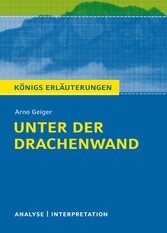 KÖNIGS ERLÄUTERUNGEN

Arno Geiger

UNTER DER DRACHENWAND

ANALYSE | INTERPRETATION